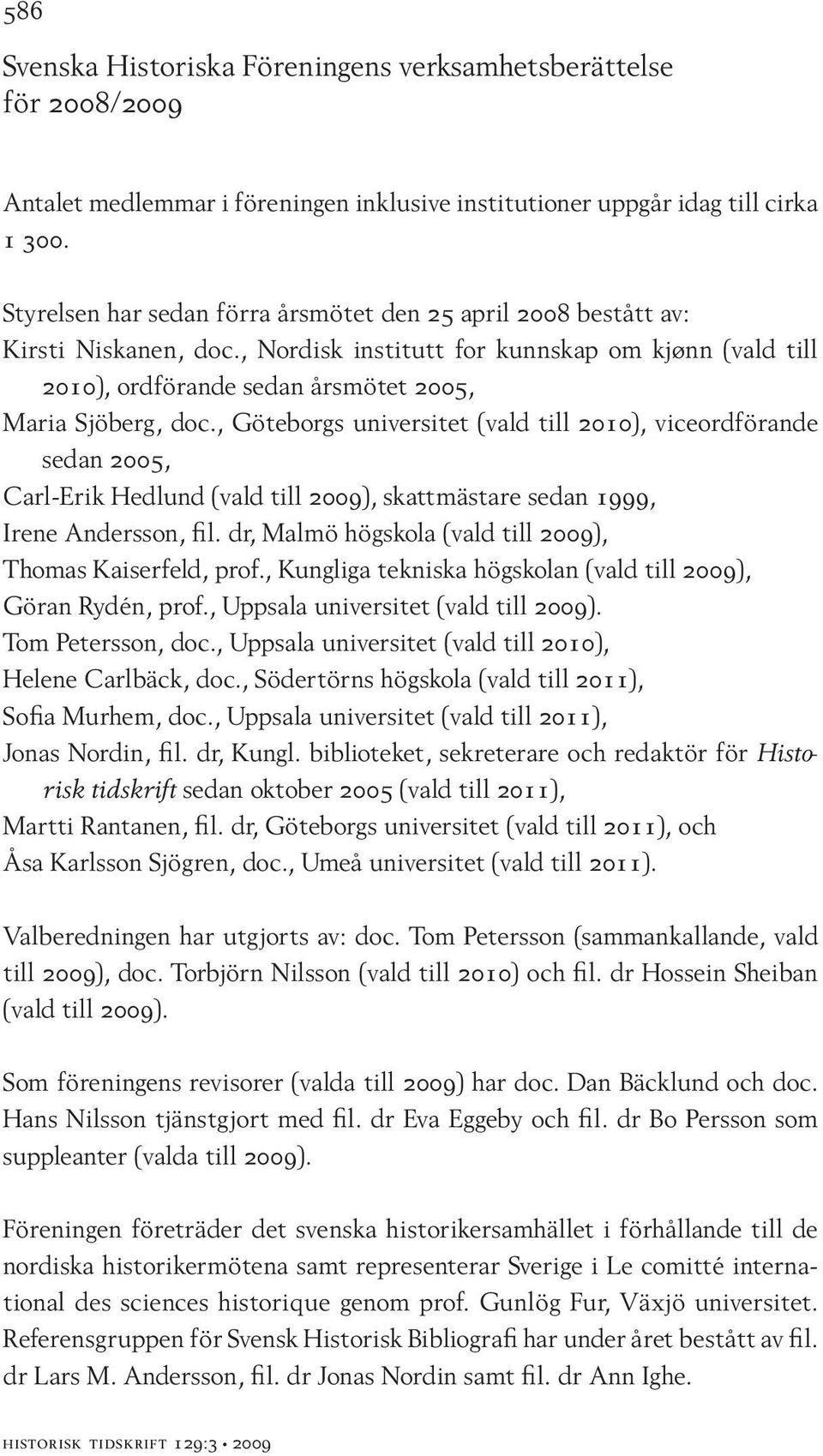 586

Svenska Historiska Föreningens verksamhetsberättelse för 2008/2009

Antalet medlemmar i föreningen inklusive institutioner uppgår idag till cirka 1 300.

Styrelsen har sedan förra årsmötet den 25 april 2008 bestått av:
Kirsti Niskanen, doc., Nordisk institutt for kunnskap om kjønn (vald till 2010), ordförande sedan årsmötet 2005,
Maria Sjöberg, doc., Göteborgs universitet (vald till 2010), viceordförande sedan 2005,
Carl-Erik Hedlund (vald till 2009), skattmästare sedan 1999,
Irene Andersson, fil. dr, Malmö högskola (vald till 2009),
Thomas Kaiserfeld, prof., Kungliga tekniska högskolan (vald till 2009),
Göran Rydén, prof., Uppsala universitet (vald till 2009).
Tom Petersson, doc., Uppsala universitet (vald till 2010),
Helene Carlbäck, doc., Södertörns högskola (vald till 2011),
Sofia Murhem, doc., Uppsala universitet (vald till 2011),
Jonas Nordin, fil. dr, Kungl. biblioteket, sekreterare och redaktör för Historisk tidskrift sedan oktober 2005 (vald till 2011),
Martti Rantanen, fil. dr, Göteborgs universitet (vald till 2011), och
Åsa Karlsson Sjögren, doc., Umeå universitet (vald till 2011).

Valberedningen har utgjorts av: doc. Tom Petersson (sammankallande, vald till 2009), doc. Torbjörn Nilsson (vald till 2010) och fil. dr Hossein Sheiban (vald till 2009).

Som föreningens revisorer (valda till 2009) har doc. Dan Bäcklund och doc. Hans Nilsson tjänstgjort med fil. dr Eva Eggeby och fil. dr Bo Persson som suppleanter (valda till 2009).

Föreningen företräder det svenska historikersamhället i förhållande till de nordiska historikermötena samt representerar Sverige i Le comitté international des sciences historique genom prof. Gunlög Fur, Växjö universitet. Referensgruppen för Svensk Historisk Bibliografi har under året bestått av fil. dr Lars M. Andersson, fil. dr Jonas Nordin samt fil. dr Ann Ighe.

historisk tidskrift 129:3 • 2009